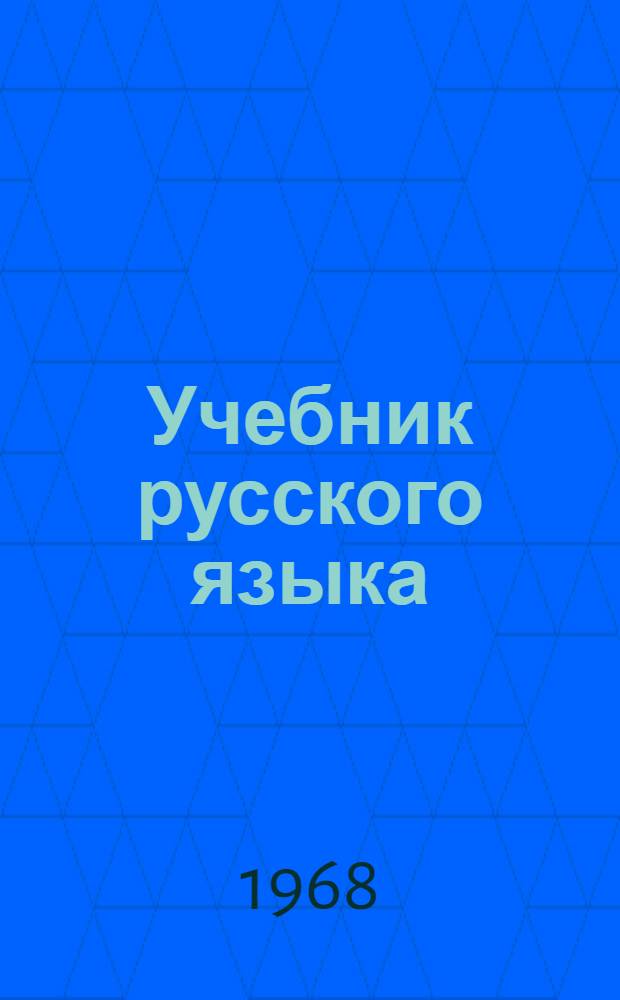 Учебник русского языка

1968